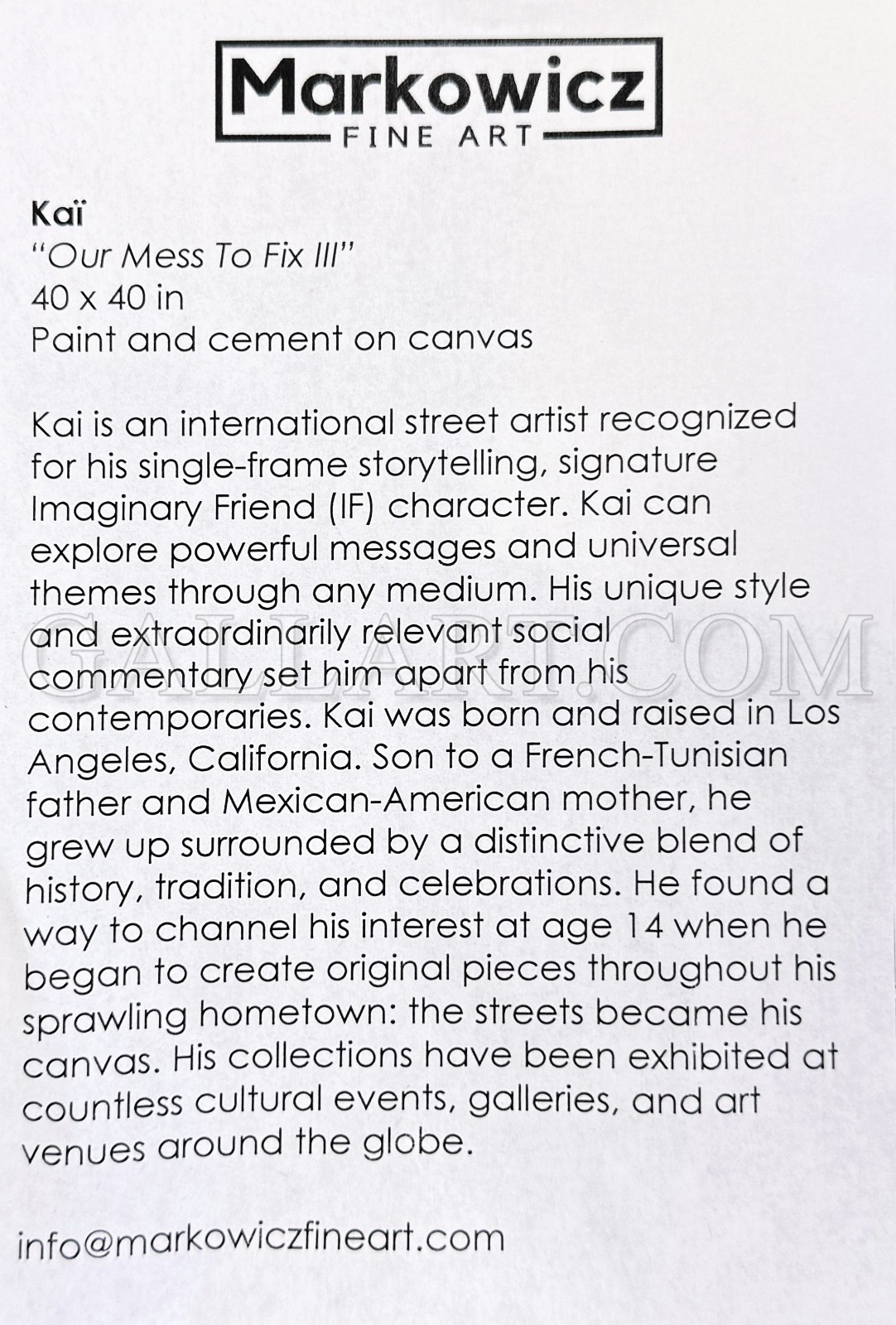 Markowicz
FINE ART

Kaï
"Our Mess To Fix III"
40 x 40 in
Paint and cement on canvas

Kai is an international street artist recognized for his single-frame storytelling, signature Imaginary Friend (IF) character. Kai can explore powerful messages and universal themes through any medium. His unique style and extraordinarily relevant social commentary set him apart from his contemporaries. Kai was born and raised in Los Angeles, California. Son to a French-Tunisian father and Mexican-American mother, he grew up surrounded by a distinctive blend of history, tradition, and celebrations. He found a way to channel his interest at age 14 when he began to create original pieces throughout his sprawling hometown: the streets became his canvas. His collections have been exhibited at countless cultural events, galleries, and art venues around the globe.

GALLART.COM

info@markowiczfineart.com